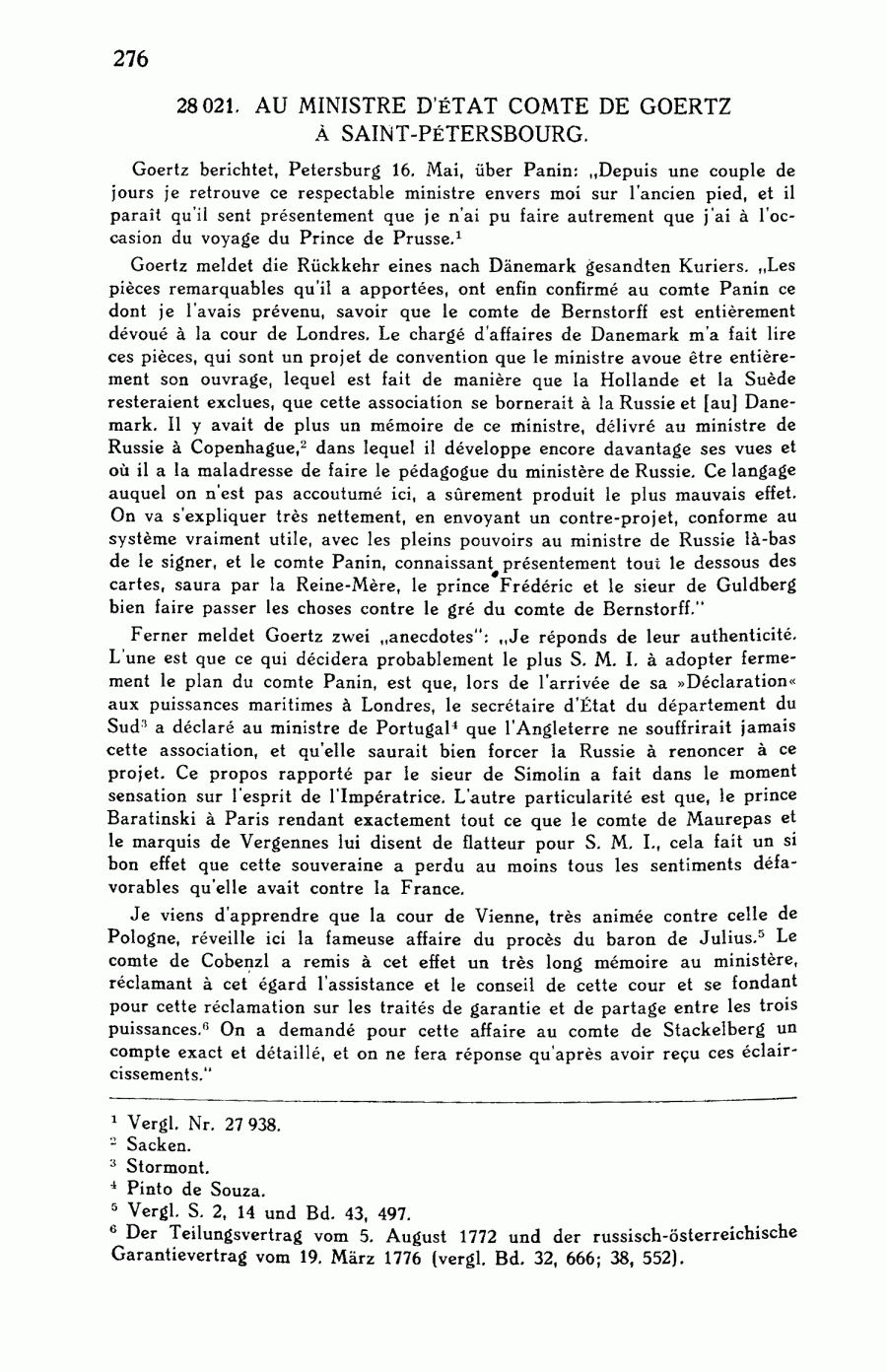 276

28 021. AU MINISTRE D'ÉTAT COMTE DE GOERTZ À SAINT-PÉTERSBOURG.

Goertz berichtet, Petersburg 16. Mai, über Panin: „Depuis une couple de jours je retrouve ce respectable ministre envers moi sur l'ancien pied, et il parait qu'il sent présentement que je n'ai pu faire autrement que j'ai à l'occasion du voyage du Prince de Prusse.$^1$

Goertz meldet die Rückkehr eines nach Dänemark gesandten Kuriers. „Les pièces remarquables qu'il a apportées, ont enfin confirmé au comte Panin ce dont je l'avais prévenu, savoir que le comte de Bernstorff est entièrement dévoué à la cour de Londres. Le chargé d'affaires de Danemark m'a fait lire ces pièces, qui sont un projet de convention que le ministre avoue être entièrement son ouvrage, lequel est fait de manière que la Hollande et la Suède resteraient exclues, que cette association se bornerait à la Russie et [au] Danemark. Il y avait de plus un mémoire de ce ministre, délivré au ministre de Russie à Copenhague,$^2$ dans lequel il développe encore davantage ses vues et où il a la maladresse de faire le pédagogue du ministère de Russie. Ce langage auquel on n'est pas accoutumé ici, a sûrement produit le plus mauvais effet. On va s'expliquer très nettement, en envoyant un contre-projet, conforme au système vraiment utile, avec les pleins pouvoirs au ministre de Russie là-bas de le signer, et le comte Panin, connaissant présentement tout le dessous des cartes, saura par la Reine-Mère, le prince Frédéric et le sieur de Guldberg bien faire passer les choses contre le gré du comte de Bernstorff."

Ferner meldet Goertz zwei „anecdotes": „Je réponds de leur authenticité. L'une est que ce qui décidera probablement le plus S. M. I. à adopter fermement le plan du comte Panin, est que, lors de l'arrivée de sa »Déclaration« aux puissances maritimes à Londres, le secrétaire d'État du département du Sud$^3$ a déclaré au ministre de Portugal$^4$ que l'Angleterre ne souffrirait jamais cette association, et qu'elle saurait bien forcer la Russie à renoncer à ce projet. Ce propos rapporté par le sieur de Simolin a fait dans le moment sensation sur l'esprit de l'Impératrice. L'autre particularité est que, le prince Baratinski à Paris rendant exactement tout ce que le comte de Maurepas et le marquis de Vergennes lui disent de flatteur pour S. M. I., cela fait un si bon effet que cette souveraine a perdu au moins tous les sentiments défavorables qu'elle avait contre la France.

Je viens d'apprendre que la cour de Vienne, très animée contre celle de Pologne, réveille ici la fameuse affaire du procès du baron de Julius.$^5$ Le comte de Cobenzl a remis à cet effet un très long mémoire au ministère, réclamant à cet égard l'assistance et le conseil de cette cour et se fondant pour cette réclamation sur les traités de garantie et de partage entre les trois puissances.$^6$ On a demandé pour cette affaire au comte de Stackelberg un compte exact et détaillé, et on ne fera réponse qu'après avoir reçu ces éclaircissements."

$^1$ Vergl. Nr. 27 938.
$^2$ Sacken.
$^3$ Stormont.
$^4$ Pinto de Souza.
$^5$ Vergl. S. 2, 14 und Bd. 43, 497.
$^6$ Der Teilungsvertrag vom 5. August 1772 und der russisch-österreichische Garantievertrag vom 19. März 1776 (vergl. Bd. 32, 666; 38, 552).